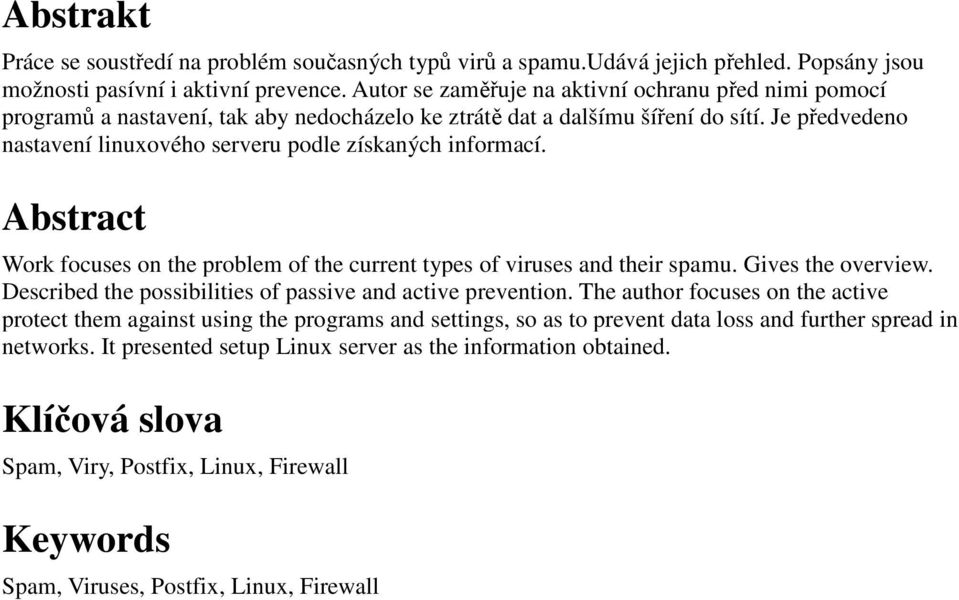 Abstrakt

Práce se soustředí na problém současných typů virů a spamu.Udává jejich přehled. Popsány jsou možnosti pasívní i aktivní prevence. Autor se zaměřuje na aktivní ochranu před nimi pomocí programů a nastavení, tak aby nedocházelo ke ztrátě dat a dalšímu šíření do sítí. Je předvedeno nastavení linuxového serveru podle získaných informací.

Abstract

Work focuses on the problem of the current types of viruses and their spamu. Gives the overview. Described the possibilities of passive and active prevention. The author focuses on the active protect them against using the programs and settings, so as to prevent data loss and further spread in networks. It presented setup Linux server as the information obtained.

Klíčová slova

Spam, Viry, Postfix, Linux, Firewall

Keywords

Spam, Viruses, Postfix, Linux, Firewall